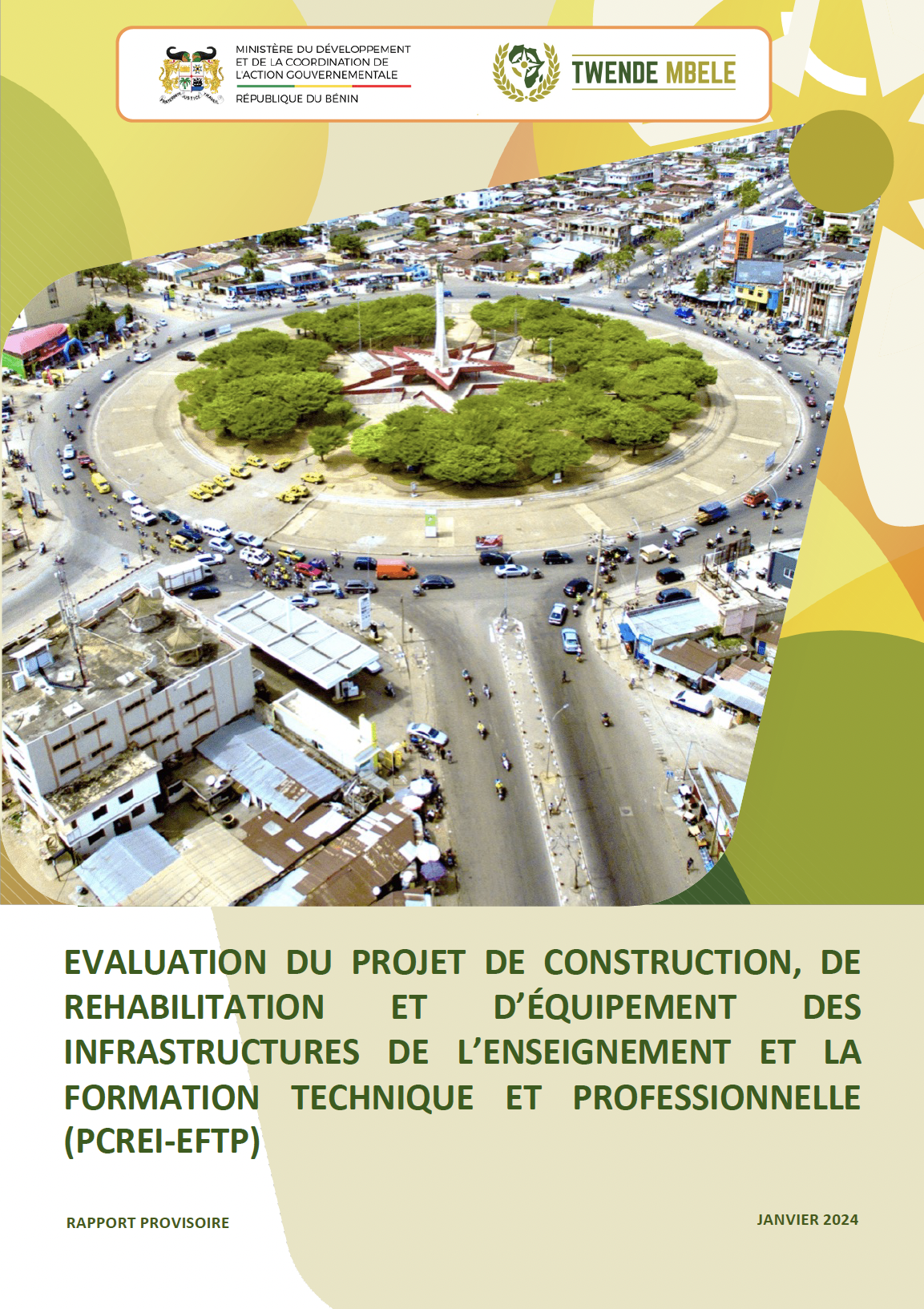 MINISTÈRE DU DÉVELOPPEMENT
ET DE LA COORDINATION DE
L'ACTION GOUVERNEMENTALE
RÉPUBLIQUE DU BÉNIN

TWENDE MBELE

EVALUATION DU PROJET DE CONSTRUCTION, DE REHABILITATION ET D'ÉQUIPEMENT DES INFRASTRUCTURES DE L'ENSEIGNEMENT ET LA FORMATION TECHNIQUE ET PROFESSIONNELLE (PCREI-EFTP)

RAPPORT PROVISOIRE

JANVIER 2024